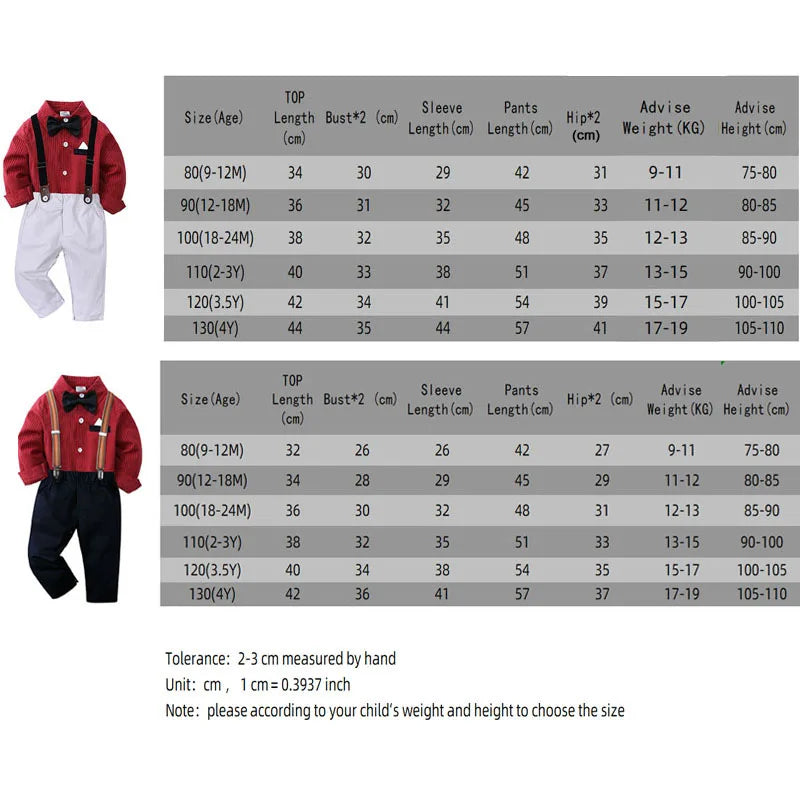 | Size(Age) | TOP Length (cm) | Bust*2 (cm) | Sleeve Length(cm) | Pants Length(cm) | Hip*2 (cm) | Advise Weight(KG) | Advise Height(cm) |
|---|---|---|---|---|---|---|---|
| 80(9-12M) | 34 | 30 | 29 | 42 | 31 | 9-11 | 75-80 |
| 90(12-18M) | 36 | 31 | 32 | 45 | 33 | 11-12 | 80-85 |
| 100(18-24M) | 38 | 32 | 35 | 48 | 35 | 12-13 | 85-90 |
| 110(2-3Y) | 40 | 33 | 38 | 51 | 37 | 13-15 | 90-100 |
| 120(3.5Y) | 42 | 34 | 41 | 54 | 39 | 15-17 | 100-105 |
| 130(4Y) | 44 | 35 | 44 | 57 | 41 | 17-19 | 105-110 |

| Size(Age) | TOP Length (cm) | Bust*2 (cm) | Sleeve Length(cm) | Pants Length(cm) | Hip*2 (cm) | Advise Weight(KG) | Advise Height(cm) |
|---|---|---|---|---|---|---|---|
| 80(9-12M) | 32 | 26 | 26 | 42 | 27 | 9-11 | 75-80 |
| 90(12-18M) | 34 | 28 | 29 | 45 | 29 | 11-12 | 80-85 |
| 100(18-24M) | 36 | 30 | 32 | 48 | 31 | 12-13 | 85-90 |
| 110(2-3Y) | 38 | 32 | 35 | 51 | 33 | 13-15 | 90-100 |
| 120(3.5Y) | 40 | 34 | 38 | 54 | 35 | 15-17 | 100-105 |
| 130(4Y) | 42 | 36 | 41 | 57 | 37 | 17-19 | 105-110 |

Tolerance: 2-3 cm measured by hand
Unit: cm , 1 cm = 0.3937 inch
Note: please according to your child's weight and height to choose the size